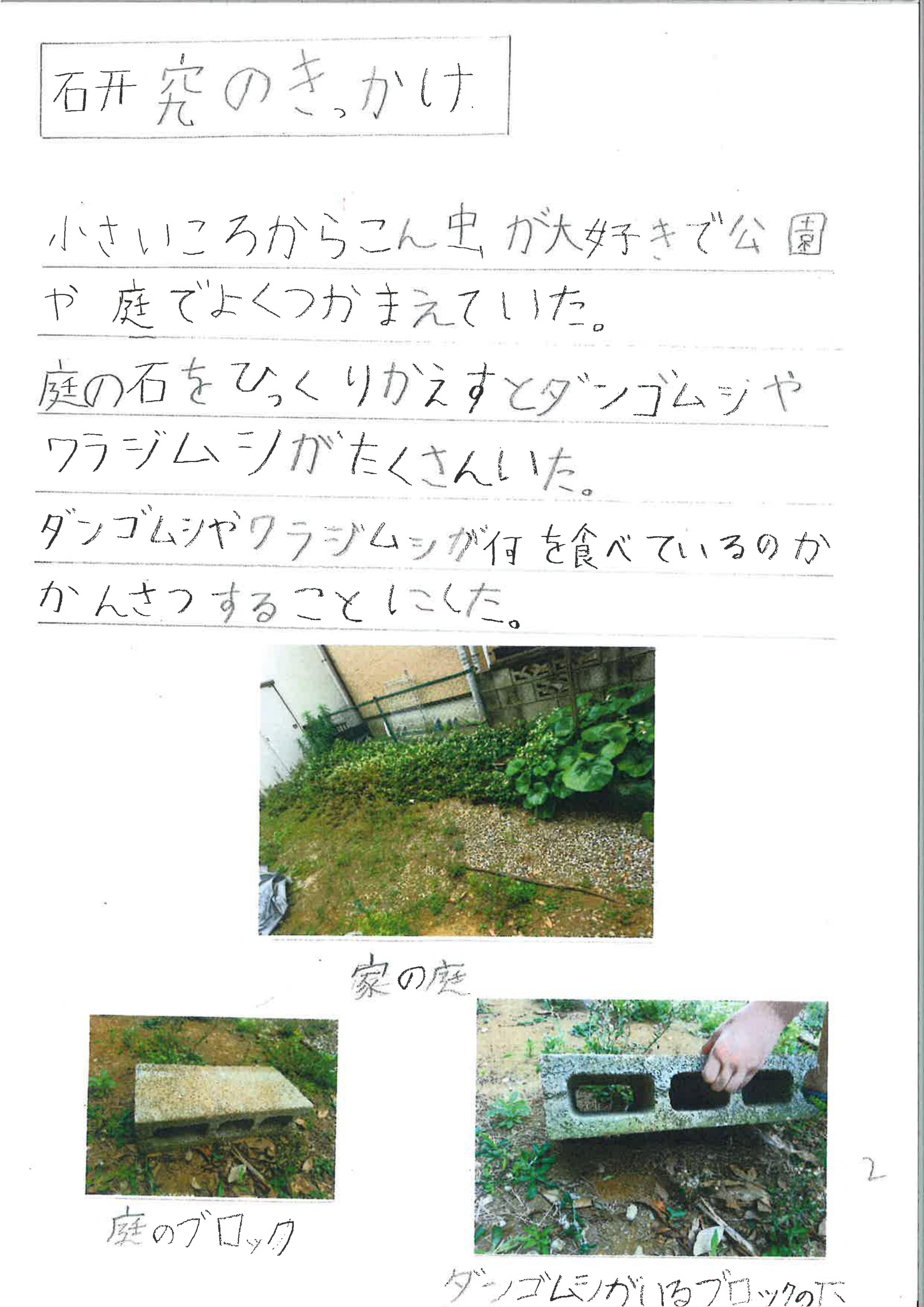 研究のきっかけ

小さいころからこん虫が大好きで公園や庭でよくつかまえていた。

庭の石をひっくりかえすとダンゴムシやワラジムシがたくさんいた。

ダンゴムシやワラジムシが何を食べているのかかんさつすることにした。

家の庭

庭のブロック

ダンゴムシがいるブロックの下

2